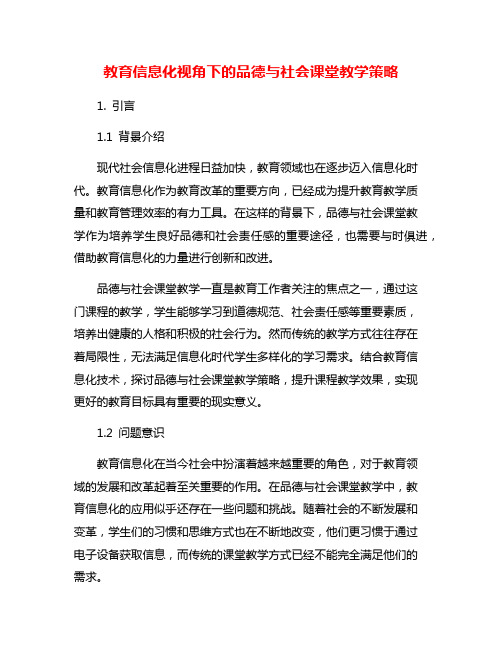 教育信息化视角下的品德与社会课堂教学策略

1. 引言

1.1 背景介绍

现代社会信息化进程日益加快，教育领域也在逐步迈入信息化时代。教育信息化作为教育改革的重要方向，已经成为提升教育教学质量和教育管理效率的有力工具。在这样的背景下，品德与社会课堂教学作为培养学生良好品德和社会责任感的重要途径，也需要与时俱进，借助教育信息化的力量进行创新和改进。

品德与社会课堂教学一直是教育工作者关注的焦点之一，通过这门课程的教学，学生能够学习到道德规范、社会责任感等重要素质，培养出健康的人格和积极的社会行为。然而传统的教学方式往往存在着局限性，无法满足信息化时代学生多样化的学习需求。结合教育信息化技术，探讨品德与社会课堂教学策略，提升课程教学效果，实现更好的教育目标具有重要的现实意义。

1.2 问题意识

教育信息化在当今社会中扮演着越来越重要的角色，对于教育领域的发展和改革起着至关重要的作用。在品德与社会课堂教学中，教育信息化的应用似乎还存在一些问题和挑战。随着社会的不断发展和变革，学生们的习惯和思维方式也在不断地改变，他们更习惯于通过电子设备获取信息，而传统的课堂教学方式已经不能完全满足他们的需求。